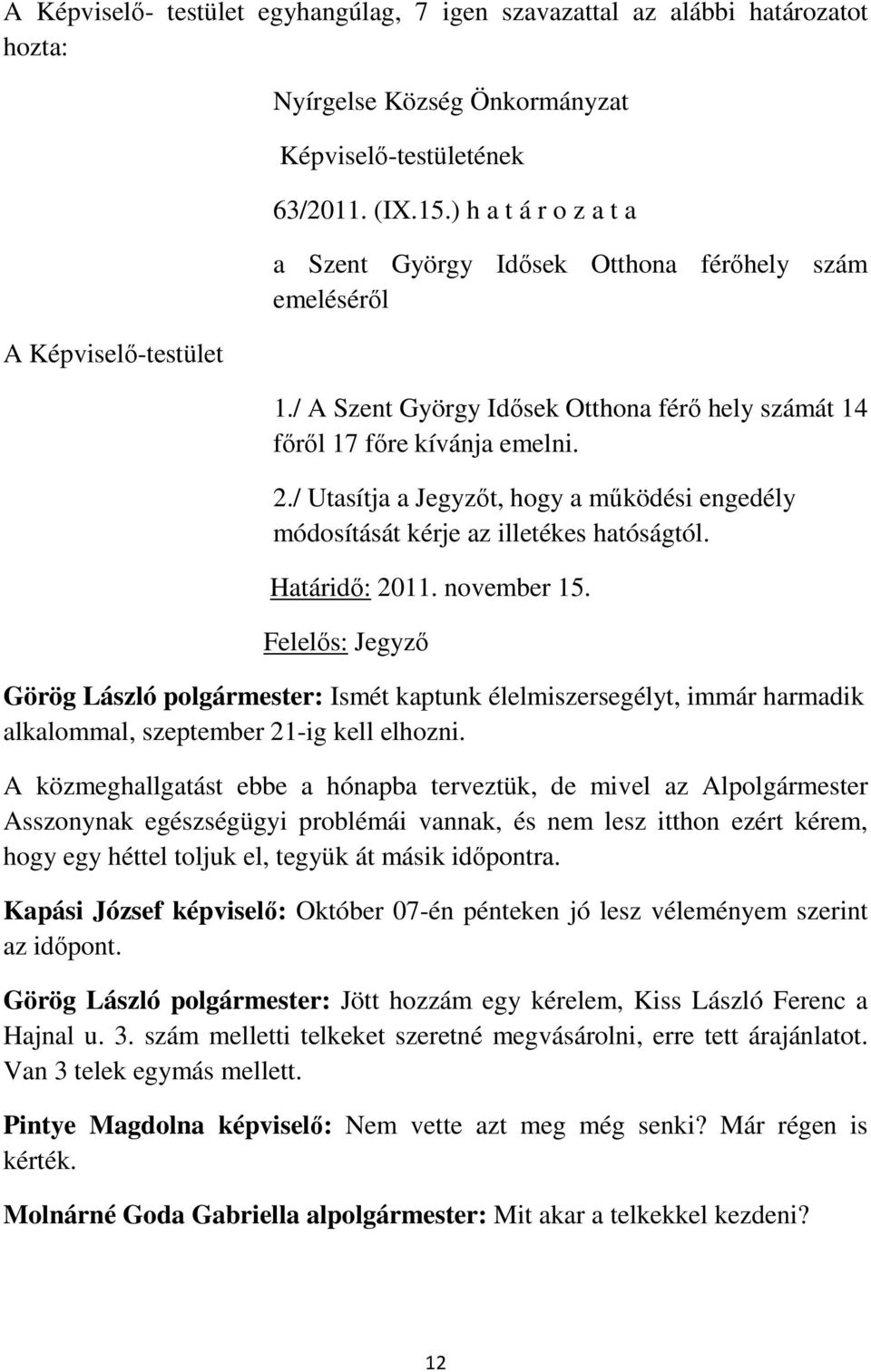 A Képviselő- testület egyhangúlag, 7 igen szavazattal az alábbi határozatot hozta:

Nyírgelse Község Önkormányzat

Képviselő-testületének

63/2011. (IX.15.) h a t á r o z a t a

a Szent György Idősek Otthona férőhely szám emeléséről

A Képviselő-testület

1./ A Szent György Idősek Otthona férő hely számát 14 főről 17 főre kívánja emelni.

2./ Utasítja a Jegyzőt, hogy a működési engedély módosítását kérje az illetékes hatóságtól.

Határidő: 2011. november 15.

Felelős: Jegyző

Görög László polgármester: Ismét kaptunk élelmiszersegélyt, immár harmadik alkalommal, szeptember 21-ig kell elhozni.

A közmeghallgatást ebbe a hónapba terveztük, de mivel az Alpolgármester Asszonynak egészségügyi problémái vannak, és nem lesz itthon ezért kérem, hogy egy héttel toljuk el, tegyük át másik időpontra.

Kapási József képviselő: Október 07-én pénteken jó lesz véleményem szerint az időpont.

Görög László polgármester: Jött hozzám egy kérelem, Kiss László Ferenc a Hajnal u. 3. szám melletti telkeket szeretné megvásárolni, erre tett árajánlatot. Van 3 telek egymás mellett.

Pintye Magdolna képviselő: Nem vette azt meg még senki? Már régen is kérték.

Molnárné Goda Gabriella alpolgármester: Mit akar a telkekkel kezdeni?

12